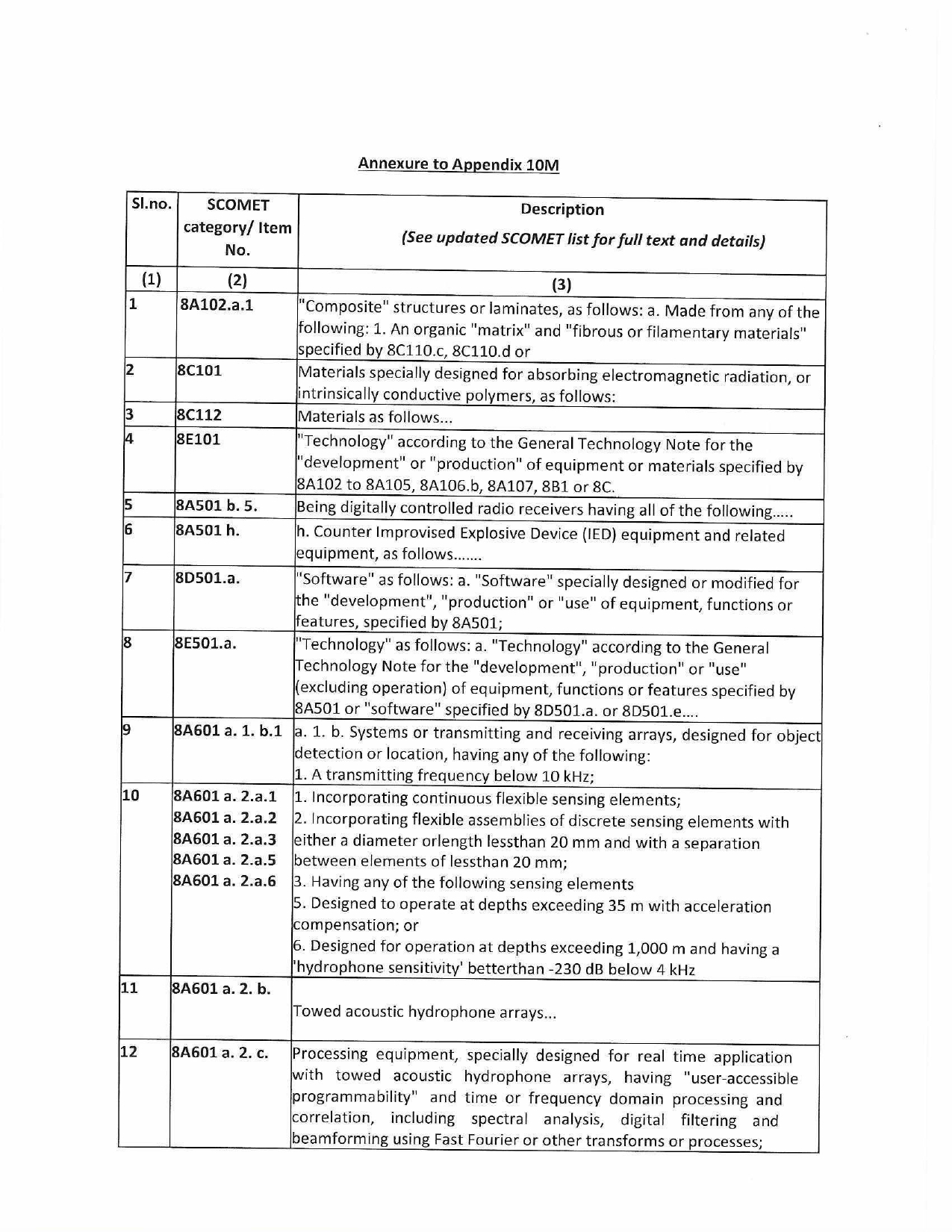 Annexure to Appendix 10M

| Sl.no. | SCOMET category/ Item No. | Description (See updated SCOMET list for full text and details) |
|---|---|---|
| (1) | (2) | (3) |
| 1 | 8A102.a.1 | "Composite" structures or laminates, as follows: a. Made from any of the following: 1. An organic "matrix" and "fibrous or filamentary materials" specified by 8C110.c, 8C110.d or |
| 2 | 8C101 | Materials specially designed for absorbing electromagnetic radiation, or intrinsically conductive polymers, as follows: |
| 3 | 8C112 | Materials as follows... |
| 4 | 8E101 | "Technology" according to the General Technology Note for the "development" or "production" of equipment or materials specified by 8A102 to 8A105, 8A106.b, 8A107, 8B1 or 8C. |
| 5 | 8A501 b. 5. | Being digitally controlled radio receivers having all of the following..... |
| 6 | 8A501 h. | h. Counter Improvised Explosive Device (IED) equipment and related equipment, as follows....... |
| 7 | 8D501.a. | "Software" as follows: a. "Software" specially designed or modified for the "development", "production" or "use" of equipment, functions or features, specified by 8A501; |
| 8 | 8E501.a. | "Technology" as follows: a. "Technology" according to the General Technology Note for the "development", "production" or "use" (excluding operation) of equipment, functions or features specified by 8A501 or "software" specified by 8D501.a. or 8D501.e.... |
| 9 | 8A601 a. 1. b.1 | a. 1. b. Systems or transmitting and receiving arrays, designed for object detection or location, having any of the following: 1. A transmitting frequency below 10 kHz; |
| 10 | 8A601 a. 2.a.1 8A601 a. 2.a.2 8A601 a. 2.a.3 8A601 a. 2.a.5 8A601 a. 2.a.6 | 1. Incorporating continuous flexible sensing elements; 2. Incorporating flexible assemblies of discrete sensing elements with either a diameter orlength lessthan 20 mm and with a separation between elements of lessthan 20 mm; 3. Having any of the following sensing elements 5. Designed to operate at depths exceeding 35 m with acceleration compensation; or 6. Designed for operation at depths exceeding 1,000 m and having a 'hydrophone sensitivity' betterthan -230 dB below 4 kHz |
| 11 | 8A601 a. 2. b. | Towed acoustic hydrophone arrays... |
| 12 | 8A601 a. 2. c. | Processing equipment, specially designed for real time application with towed acoustic hydrophone arrays, having "user-accessible programmability" and time or frequency domain processing and correlation, including spectral analysis, digital filtering and beamforming using Fast Fourier or other transforms or processes; |